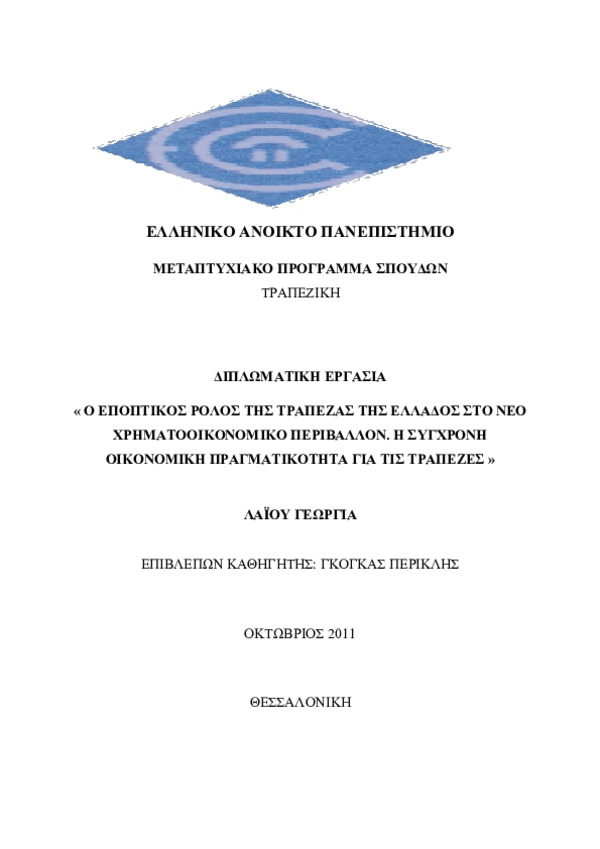 ΕΛΛΗΝΙΚΟ ΑΝΟΙΚΤΟ ΠΑΝΕΠΙΣΤΗΜΙΟ

ΜΕΤΑΠΤΥΧΙΑΚΟ ΠΡΟΓΡΑΜΜΑ ΣΠΟΥΔΩΝ

ΤΡΑΠΕΖΙΚΗ

ΔΙΠΛΩΜΑΤΙΚΗ ΕΡΓΑΣΙΑ

« Ο ΕΠΟΠΤΙΚΟΣ ΡΟΛΟΣ ΤΗΣ ΤΡΑΠΕΖΑΣ ΤΗΣ ΕΛΛΑΔΟΣ ΣΤΟ ΝΕΟ ΧΡΗΜΑΤΟΟΙΚΟΝΟΜΙΚΟ ΠΕΡΙΒΑΛΛΟΝ. Η ΣΥΓΧΡΟΝΗ ΟΙΚΟΝΟΜΙΚΗ ΠΡΑΓΜΑΤΙΚΟΤΗΤΑ ΓΙΑ ΤΙΣ ΤΡΑΠΕΖΕΣ »

ΛΑΪΟΥ ΓΕΩΡΓΙΑ

ΕΠΙΒΛΕΠΩΝ ΚΑΘΗΓΗΤΗΣ: ΓΚΟΓΚΑΣ ΠΕΡΙΚΛΗΣ

ΟΚΤΩΒΡΙΟΣ 2011

ΘΕΣΣΑΛΟΝΙΚΗ